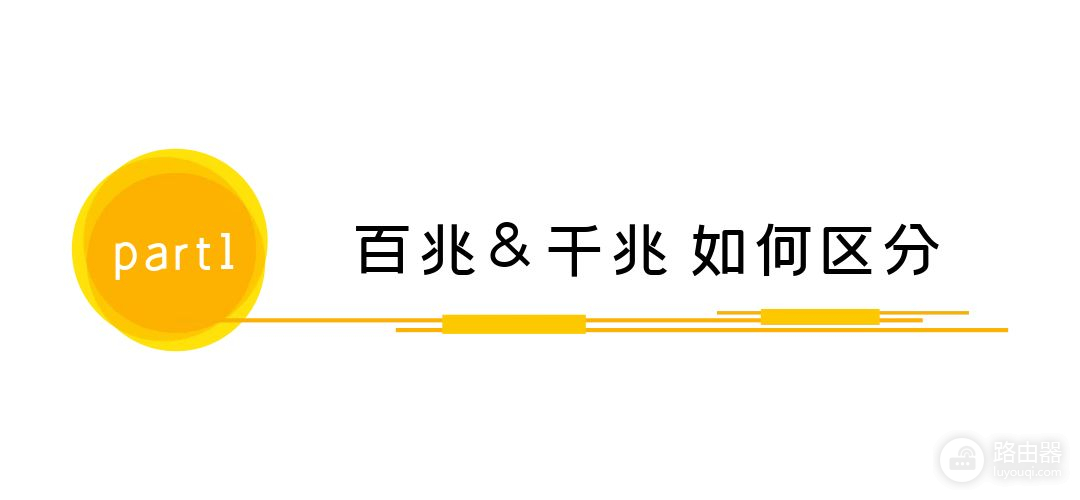 part1

百兆＆千兆 如何区分

路由器
luyouqi.com